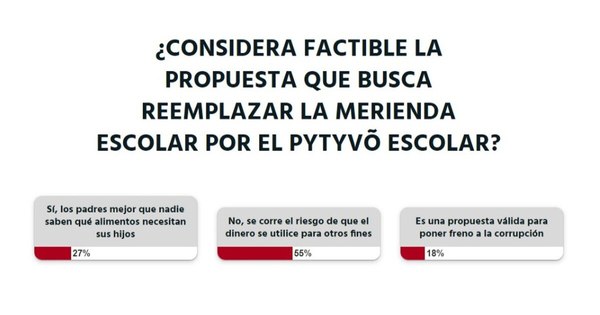 ¿CONSIDERA FACTIBLE LA PROPUESTA QUE BUSCA REEMPLAZAR LA MERIENDA ESCOLAR POR EL PYTYVÕ ESCOLAR?

Sí, los padres mejor que nadie saben qué alimentos necesitan sus hijos

27%

No, se corre el riesgo de que el dinero se utilice para otros fines

55%

Es una propuesta válida para poner freno a la corrupción

18%